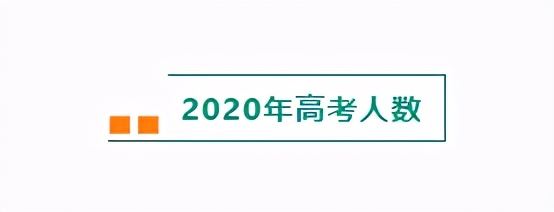 2020年高考人数